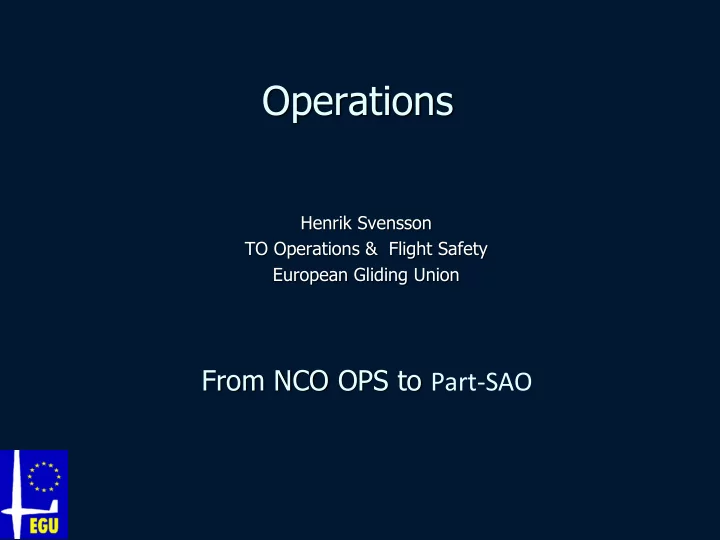 Operations

Henrik Svensson
TO Operations & Flight Safety
European Gliding Union

From NCO OPS to Part-SAO

EGU